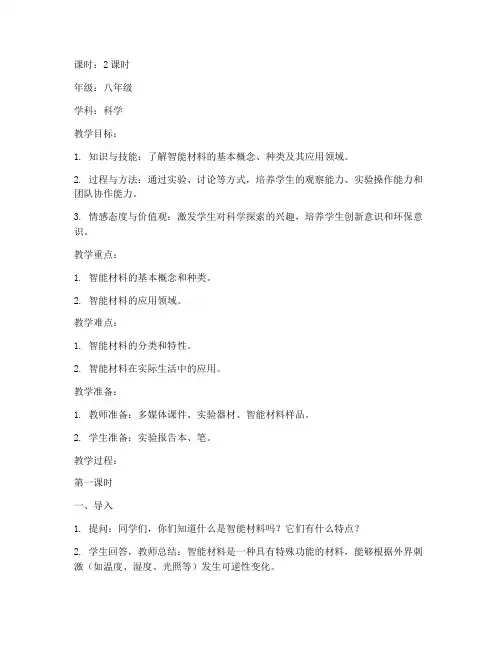 课时：2 课时

年级：八年级

学科：科学

教学目标：

1. 知识与技能：了解智能材料的基本概念、种类及其应用领域。

2. 过程与方法：通过实验、讨论等方式，培养学生的观察能力、实验操作能力和团队协作能力。

3. 情感态度与价值观：激发学生对科学探索的兴趣，培养学生创新意识和环保意识。

教学重点：

1. 智能材料的基本概念和种类。

2. 智能材料的应用领域。

教学难点：

1. 智能材料的分类和特性。

2. 智能材料在实际生活中的应用。

教学准备：

1. 教师准备：多媒体课件、实验器材、智能材料样品。

2. 学生准备：实验报告本、笔。

教学过程：

第一课时

一、导入

1. 提问：同学们，你们知道什么是智能材料吗？它们有什么特点？

2. 学生回答，教师总结：智能材料是一种具有特殊功能的材料，能够根据外界刺激（如温度、湿度、光照等）发生可逆性变化。